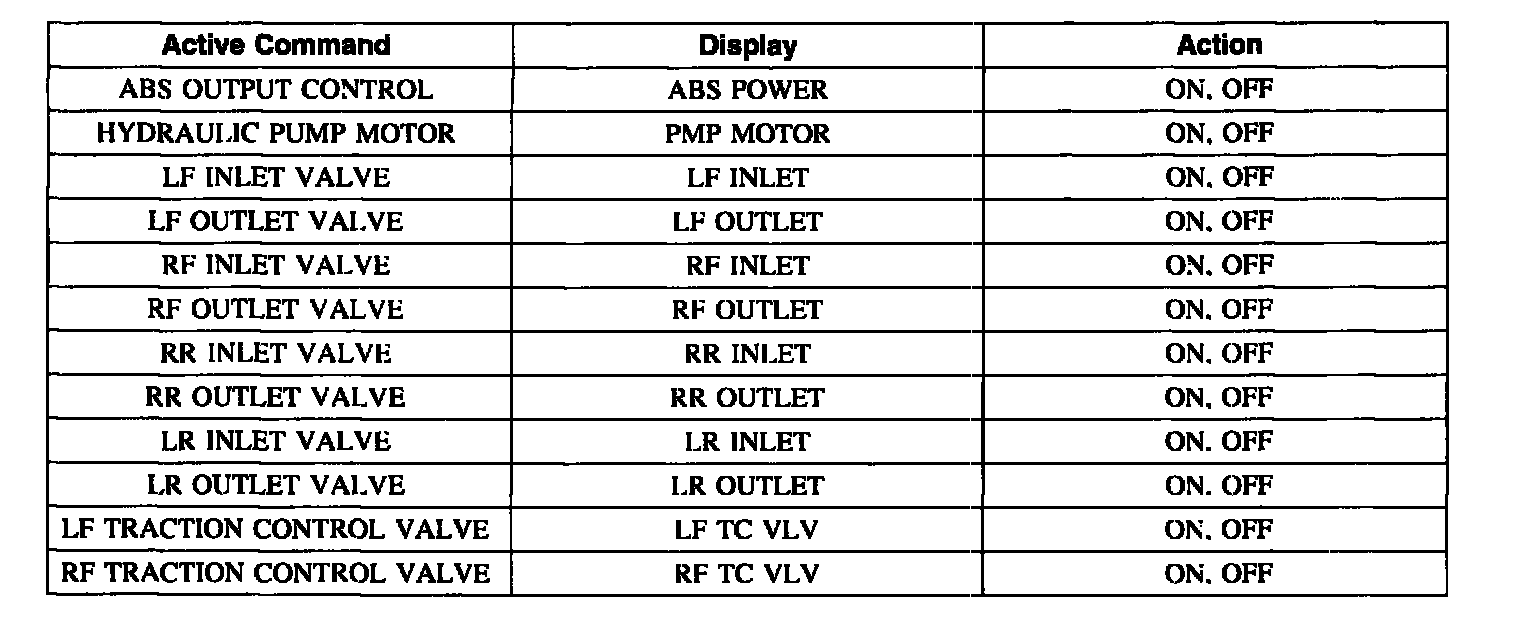 | Active Command | Display | Action |
|---|---|---|
| ABS OUTPUT CONTROL | ABS POWER | ON, OFF |
| HYDRAULIC PUMP MOTOR | PMP MOTOR | ON, OFF |
| LF INLET VALVE | LF INLET | ON, OFF |
| LF OUTLET VALVE | LF OUTLET | ON, OFF |
| RF INLET VALVE | RF INLET | ON, OFF |
| RF OUTLET VALVE | RF OUTLET | ON, OFF |
| RR INLET VALVE | RR INLET | ON, OFF |
| RR OUTLET VALVE | RR OUTLET | ON, OFF |
| LR INLET VALVE | LR INLET | ON, OFF |
| LR OUTLET VALVE | LR OUTLET | ON, OFF |
| LF TRACTION CONTROL VALVE | LF TC VLV | ON, OFF |
| RF TRACTION CONTROL VALVE | RF TC VLV | ON, OFF |